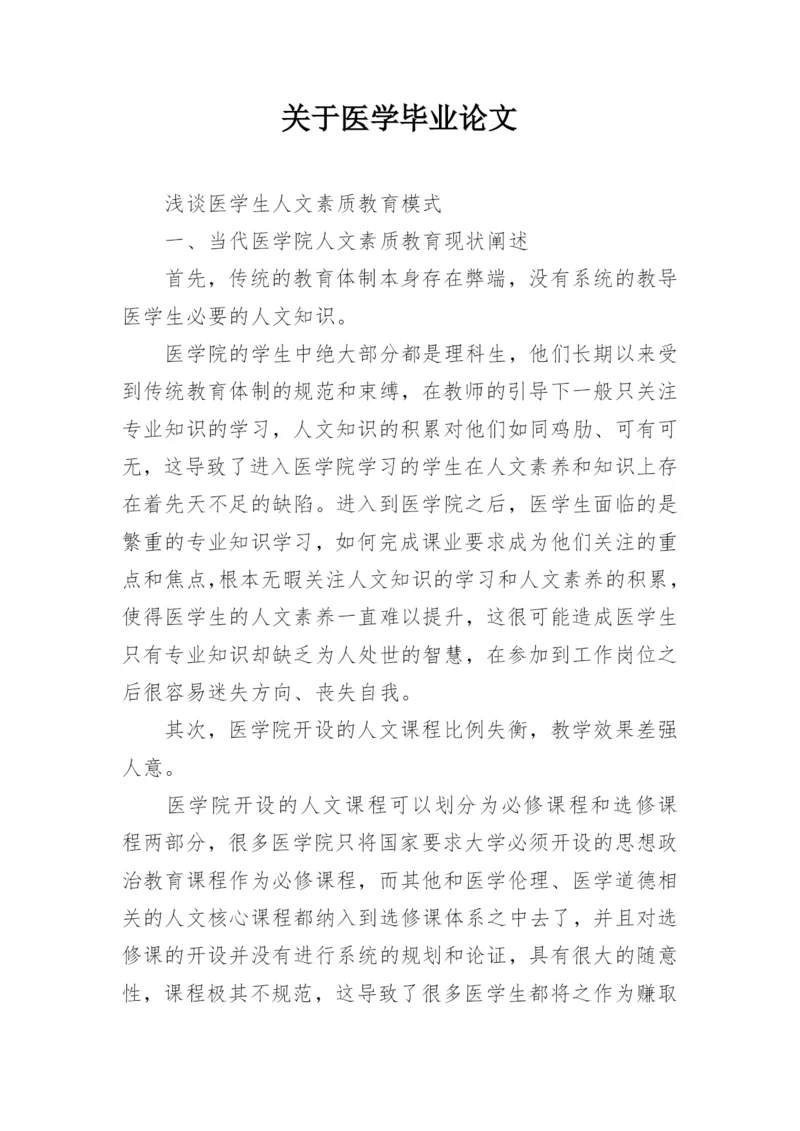 关于医学毕业论文

浅谈医学生人文素质教育模式

一、当代医学院人文素质教育现状阐述

首先，传统的教育体制本身存在弊端，没有系统的教导医学生必要的人文知识。

医学院的学生中绝大部分都是理科生，他们长期以来受到传统教育体制的规范和束缚，在教师的引导下一般只关注专业知识的学习，人文知识的积累对他们如同鸡肋、可有可无，这导致了进入医学院学习的学生在人文素养和知识上存在着先天不足的缺陷。进入到医学院之后，医学生面临的是繁重的专业知识学习，如何完成课业要求成为他们关注的重点和焦点,根本无暇关注人文知识的学习和人文素养的积累，使得医学生的人文素养一直难以提升，这很可能造成医学生只有专业知识却缺乏为人处世的智慧，在参加到工作岗位之后很容易迷失方向、丧失自我。

其次，医学院开设的人文课程比例失衡，教学效果差强人意。

医学院开设的人文课程可以划分为必修课程和选修课程两部分，很多医学院只将国家要求大学必须开设的思想政治教育课程作为必修课程，而其他和医学伦理、医学道德相关的人文核心课程都纳入到选修课体系之中去了，并且对选修课的开设并没有进行系统的规划和论证，具有很大的随意性，课程极其不规范，这导致了很多医学生都将之作为赚取